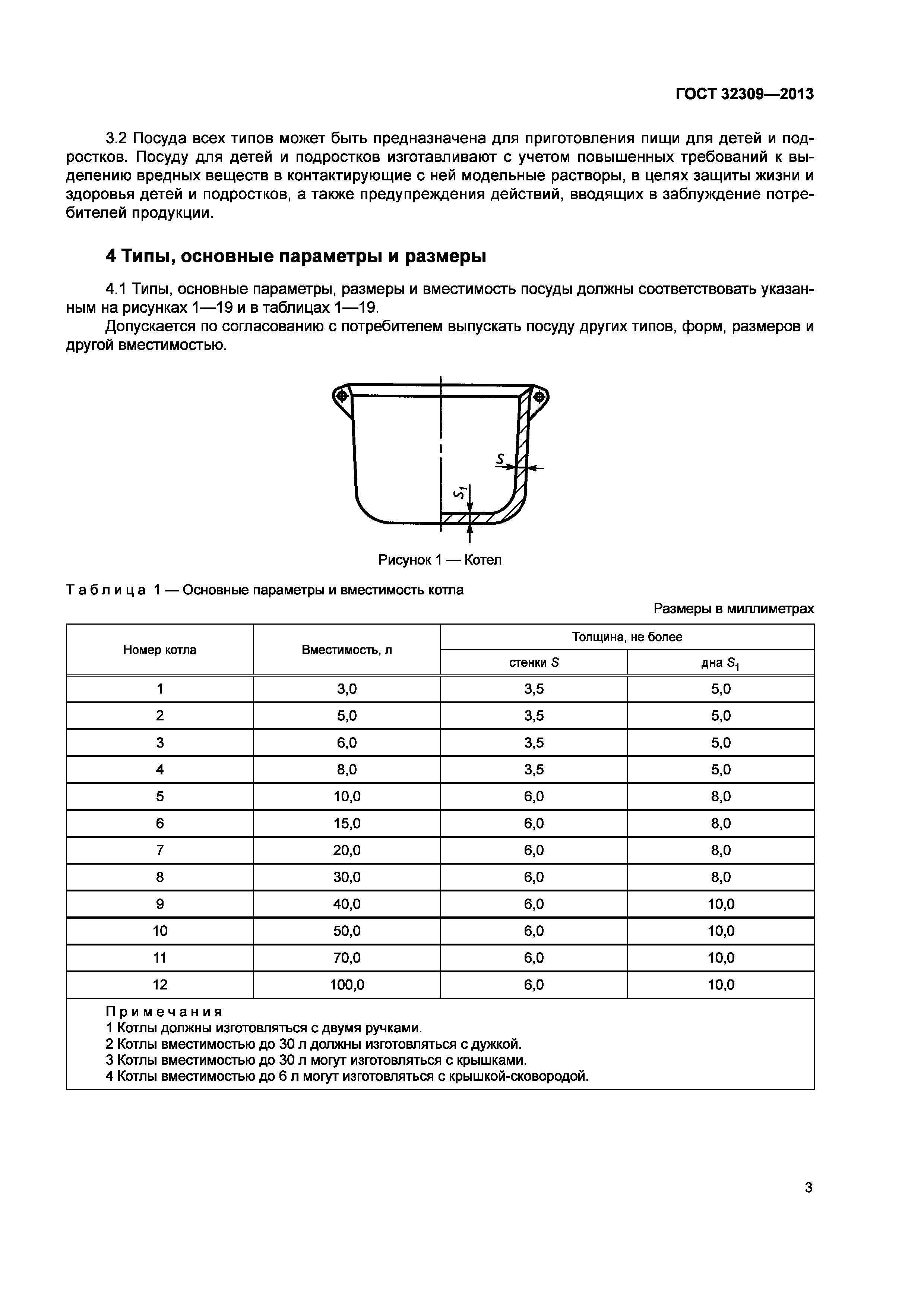 ГОСТ 32309—2013

3.2 Посуда всех типов может быть предназначена для приготовления пищи для детей и подростков. Посуду для детей и подростков изготавливают с учетом повышенных требований к выделению вредных веществ в контактирующие с ней модельные растворы, в целях защиты жизни и здоровья детей и подростков, а также предупреждения действий, вводящих в заблуждение потребителей продукции.

4 Типы, основные параметры и размеры

4.1 Типы, основные параметры, размеры и вместимость посуды должны соответствовать указанным на рисунках 1—19 и в таблицах 1—19.

Допускается по согласованию с потребителем выпускать посуду других типов, форм, размеров и другой вместимостью.

$S$

$S_1$

Рисунок 1 — Котел

Таблица 1 — Основные параметры и вместимость котла

Размеры в миллиметрах

| Номер котла | Вместимость, л | Толщина, не более стенки $S$ | Толщина, не более дна $S_1$ |
|---|---|---|---|
| 1 | 3,0 | 3,5 | 5,0 |
| 2 | 5,0 | 3,5 | 5,0 |
| 3 | 6,0 | 3,5 | 5,0 |
| 4 | 8,0 | 3,5 | 5,0 |
| 5 | 10,0 | 6,0 | 8,0 |
| 6 | 15,0 | 6,0 | 8,0 |
| 7 | 20,0 | 6,0 | 8,0 |
| 8 | 30,0 | 6,0 | 8,0 |
| 9 | 40,0 | 6,0 | 10,0 |
| 10 | 50,0 | 6,0 | 10,0 |
| 11 | 70,0 | 6,0 | 10,0 |
| 12 | 100,0 | 6,0 | 10,0 |

Примечания
1 Котлы должны изготовляться с двумя ручками.
2 Котлы вместимостью до 30 л должны изготовляться с дужкой.
3 Котлы вместимостью до 30 л могут изготовляться с крышками.
4 Котлы вместимостью до 6 л могут изготовляться с крышкой-сковородой.

3